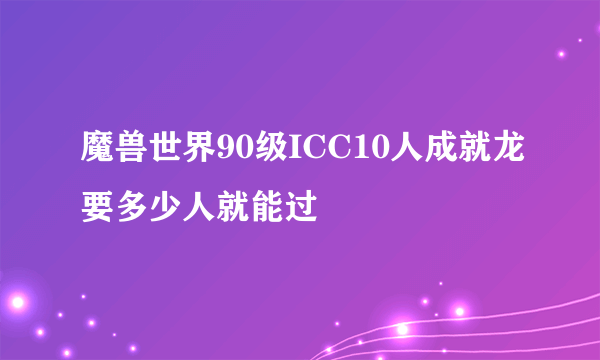 魔兽世界90级ICC10人成就龙要多少人就能过